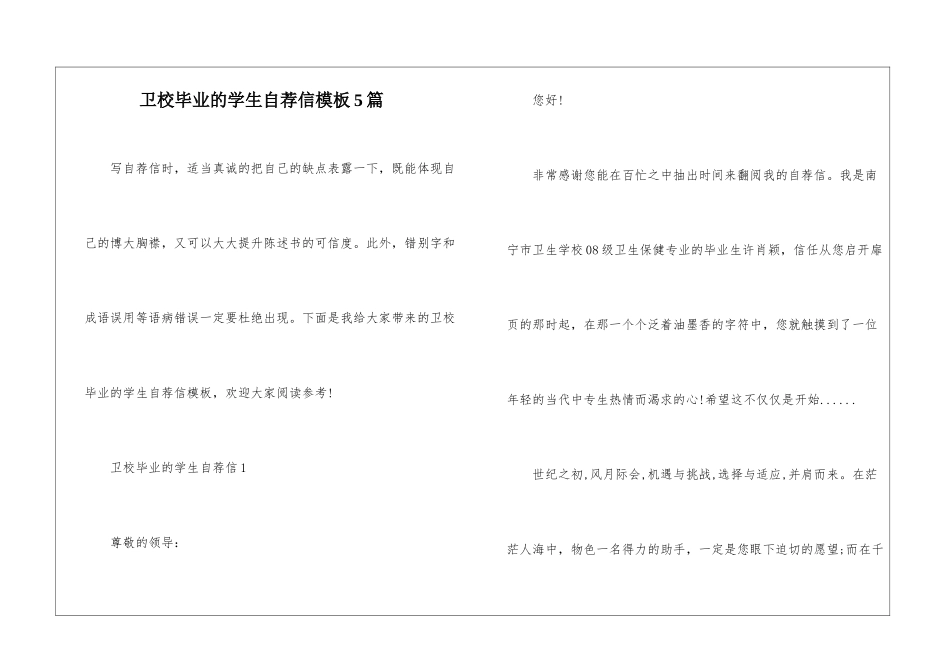 卫校毕业的学生自荐信模板5篇

写自荐信时，适当真诚的把自己的缺点表露一下，既能体现自己的博大胸襟，又可以大大提升陈述书的可信度。此外，错别字和成语误用等语病错误一定要杜绝出现。下面是我给大家带来的卫校毕业的学生自荐信模板，欢迎大家阅读参考！

卫校毕业的学生自荐信1

尊敬的领导：

您好！

非常感谢您能在百忙之中抽出时间来翻阅我的自荐信。我是南宁市卫生学校08级卫生保健专业的毕业生许肖颖，信任从您启开扉页的那时起，在那一个个泛着油墨香的字符中，您就触摸到了一位年轻的当代中专生热情而渴求的心!希望这不仅仅是开始......

世纪之初,风月际会,机遇与挑战,选择与适应,并肩而来。在茫茫人海中，物色一名得力的助手，一定是您眼下迫切的愿望;而在千